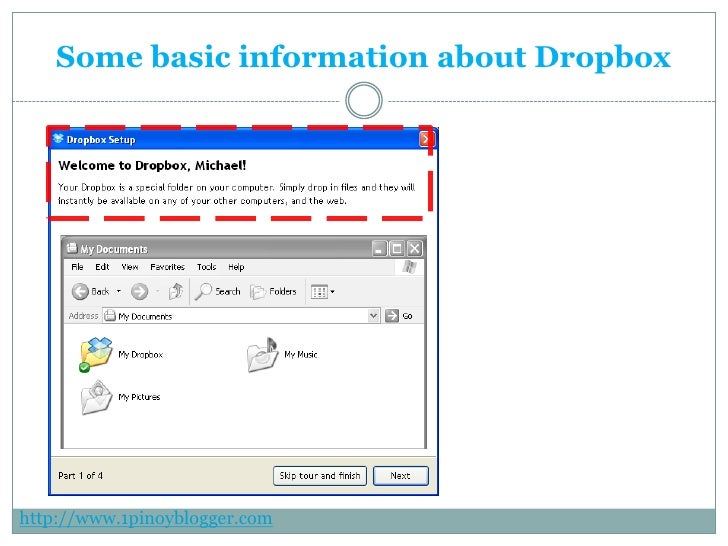 Some basic information about Dropbox

Dropbox Setup

Welcome to Dropbox, Michael!

Your Dropbox is a special folder on your computer. Simply drop in files and they will instantly be available on any of your other computers, and the web.

My Documents

File Edit View Favorites Tools Help

Back Search Folders

Address My Documents Go

My Dropbox

My Music

My Pictures

Part 1 of 4

Skip tour and finish

Next

http://www.1pinoyblogger.com